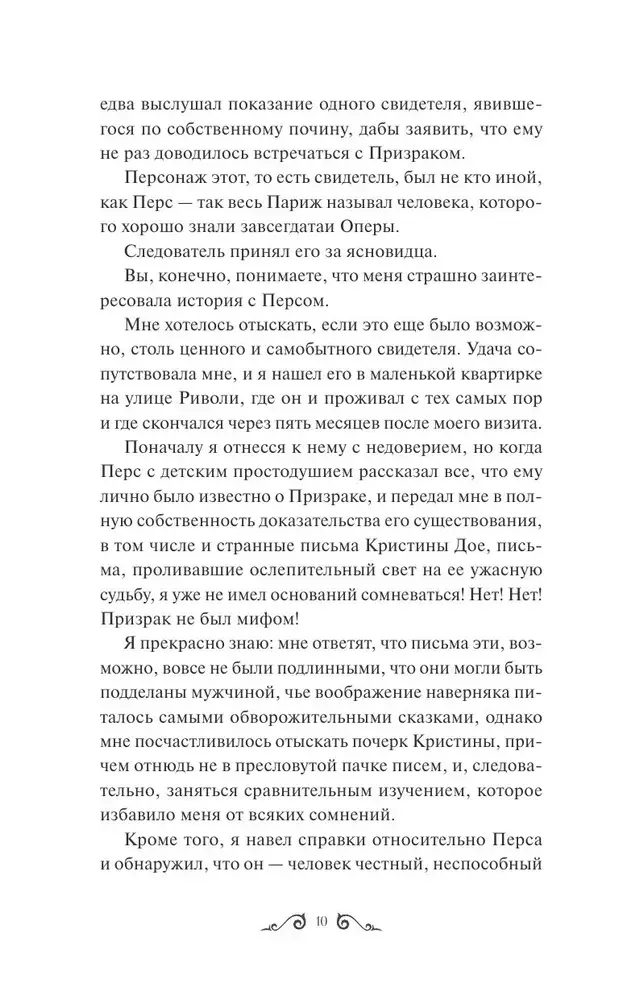 едва выслушал показание одного свидетеля, явившегося по собственному почину, дабы заявить, что ему не раз доводилось встречаться с Призраком.

Персонаж этот, то есть свидетель, был не кто иной, как Перс — так весь Париж называл человека, которого хорошо знали завсегдатаи Оперы.

Следователь принял его за ясновидца.

Вы, конечно, понимаете, что меня страшно заинтересовала история с Персом.

Мне хотелось отыскать, если это еще было возможно, столь ценного и самобытного свидетеля. Удача сопутствовала мне, и я нашел его в маленькой квартирке на улице Риволи, где он и проживал с тех самых пор и где скончался через пять месяцев после моего визита.

Поначалу я отнесся к нему с недоверием, но когда Перс с детским простодушием рассказал все, что ему лично было известно о Призраке, и передал мне в полную собственность доказательства его существования, в том числе и странные письма Кристины Дое, письма, проливавшие ослепительный свет на ее ужасную судьбу, я уже не имел оснований сомневаться! Нет! Нет! Призрак не был мифом!

Я прекрасно знаю: мне ответят, что письма эти, возможно, вовсе не были подлинными, что они могли быть подделаны мужчиной, чье воображение наверняка питалось самыми обворожительными сказками, однако мне посчастливилось отыскать почерк Кристины, причем отнюдь не в пресловутой пачке писем, и, следовательно, заняться сравнительным изучением, которое избавило меня от всяких сомнений.

Кроме того, я навел справки относительно Перса и обнаружил, что он — человек честный, неспособный

10